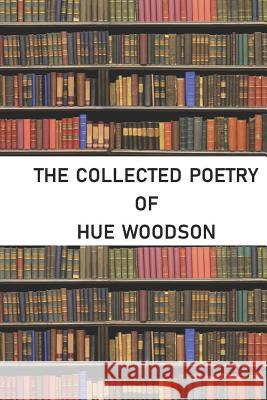 THE COLLECTED POETRY OF HUE WOODSON

Kraina Książek